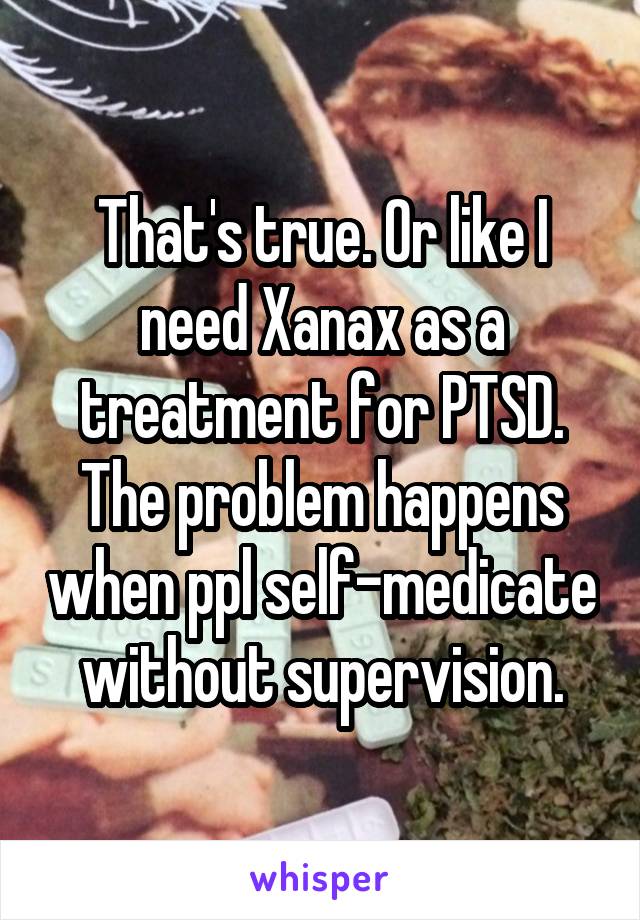 That's true. Or like I need Xanax as a treatment for PTSD. The problem happens when ppl self-medicate without supervision.

whisper